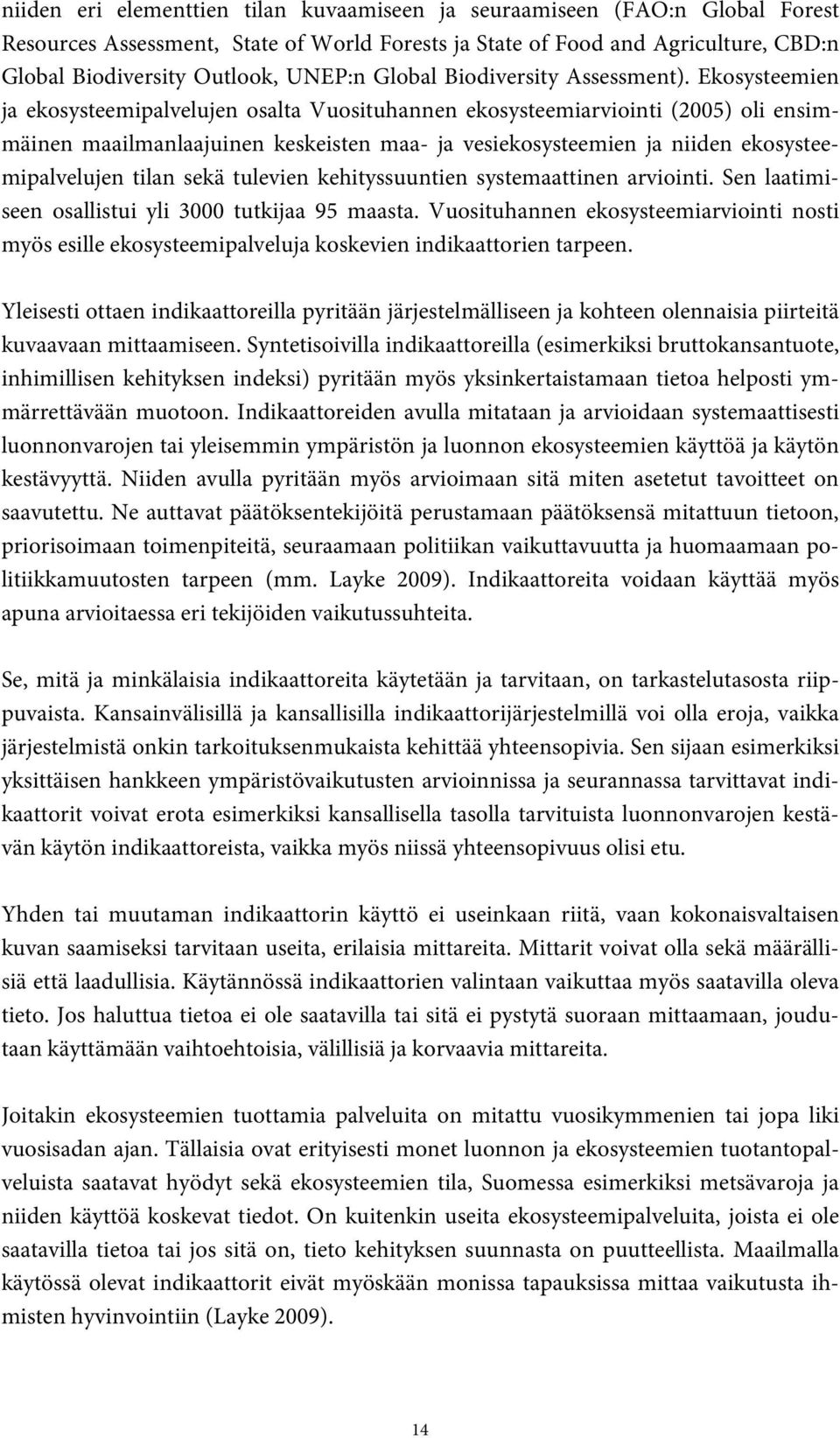 niiden eri elementtien tilan kuvaamiseen ja seuraamiseen (FAO:n Global Forest Resources Assessment, State of World Forests ja State of Food and Agriculture, CBD:n Global Biodiversity Outlook, UNEP:n Global Biodiversity Assessment). Ekosysteemien ja ekosysteemipalvelujen osalta Vuosituhannen ekosysteemiarviointi (2005) oli ensimmäinen maailmanlaajuinen keskeisten maa- ja vesiekosysteemien ja niiden ekosysteemipalvelujen tilan sekä tulevien kehityssuuntien systemaattinen arviointi. Sen laatimiseen osallistui yli 3000 tutkijaa 95 maasta. Vuosituhannen ekosysteemiarviointi nosti myös esille ekosysteemipalveluja koskevien indikaattorien tarpeen.

Yleisesti ottaen indikaattoreilla pyritään järjestelmälliseen ja kohteen olennaisia piirteitä kuvaavaan mittaamiseen. Syntetisoivilla indikaattoreilla (esimerkiksi bruttokansantuote, inhimillisen kehityksen indeksi) pyritään myös yksinkertaistamaan tietoa helposti ymmärrettävään muotoon. Indikaattoreiden avulla mitataan ja arvioidaan systemaattisesti luonnonvarojen tai yleisemmin ympäristön ja luonnon ekosysteemien käyttöä ja käytön kestävyyttä. Niiden avulla pyritään myös arvioimaan sitä miten asetetut tavoitteet on saavutettu. Ne auttavat päätöksentekijöitä perustamaan päätöksensä mitattuun tietoon, priorisoimaan toimenpiteitä, seuraamaan politiikan vaikuttavuutta ja huomaamaan politiikkamuutosten tarpeen (mm. Layke 2009). Indikaattoreita voidaan käyttää myös apuna arvioitaessa eri tekijöiden vaikutussuhteita.

Se, mitä ja minkälaisia indikaattoreita käytetään ja tarvitaan, on tarkastelutasosta riippuvaista. Kansainvälisillä ja kansallisilla indikaattorijärjestelmillä voi olla eroja, vaikka järjestelmistä onkin tarkoituksenmukaista kehittää yhteensopivia. Sen sijaan esimerkiksi yksittäisen hankkeen ympäristövaikutusten arvioinnissa ja seurannassa tarvittavat indikaattorit voivat erota esimerkiksi kansallisella tasolla tarvituista luonnonvarojen kestävän käytön indikaattoreista, vaikka myös niissä yhteensopivuus olisi etu.

Yhden tai muutaman indikaattorin käyttö ei useinkaan riitä, vaan kokonaisvaltaisen kuvan saamiseksi tarvitaan useita, erilaisia mittareita. Mittarit voivat olla sekä määrällisiä että laadullisia. Käytännössä indikaattorien valintaan vaikuttaa myös saatavilla oleva tieto. Jos haluttua tietoa ei ole saatavilla tai sitä ei pystytä suoraan mittaamaan, joudutaan käyttämään vaihtoehtoisia, välillisiä ja korvaavia mittareita.

Joitakin ekosysteemien tuottamia palveluita on mitattu vuosikymmenien tai jopa liki vuosisadan ajan. Tällaisia ovat erityisesti monet luonnon ja ekosysteemien tuotantopalveluista saatavat hyödyt sekä ekosysteemien tila, Suomessa esimerkiksi metsävaroja ja niiden käyttöä koskevat tiedot. On kuitenkin useita ekosysteemipalveluita, joista ei ole saatavilla tietoa tai jos sitä on, tieto kehityksen suunnasta on puutteellista. Maailmalla käytössä olevat indikaattorit eivät myöskään monissa tapauksissa mittaa vaikutusta ihmisten hyvinvointiin (Layke 2009).

14